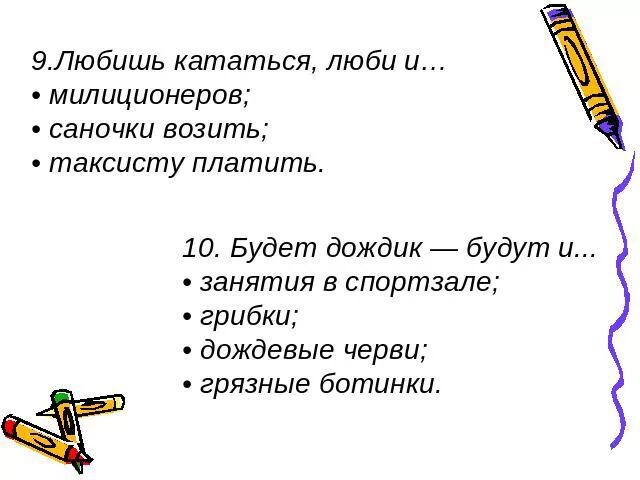 9.Любишь кататься, люби и…
• милиционеров;
• саночки возить;
• таксисту платить.

10. Будет дождик — будут и...
• занятия в спортзале;
• грибки;
• дождевые черви;
• грязные ботинки.